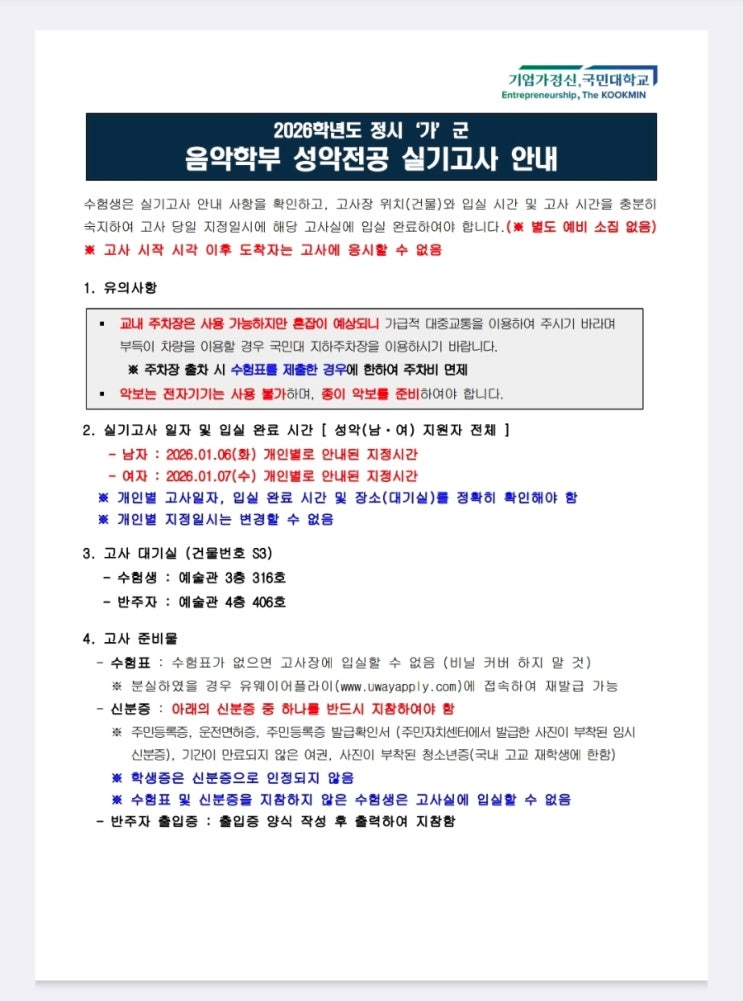 기업가정신, 국민대학교
Entrepreneurship, The KOOKMIN

2026학년도 정시 '가' 군
음악학부 성악전공 실기고사 안내

수험생은 실기고사 안내 사항을 확인하고, 고사장 위치(건물)와 입실 시간 및 고사 시간을 충분히 숙지하여 고사 당일 지정일시에 해당 고사실에 입실 완료하여야 합니다.(※ 별도 예비 소집 없음)
※ 고사 시작 시각 이후 도착자는 고사에 응시할 수 없음

1. 유의사항

▪ 교내 주차장은 사용 가능하지만 혼잡이 예상되니 가급적 대중교통을 이용하여 주시기 바라며 부득이 차량을 이용할 경우 국민대 지하주차장을 이용하시기 바랍니다.
※ 주차장 출차 시 수험표를 제출한 경우에 한하여 주차비 면제
▪ 악보는 전자기기는 사용 불가하며, 종이 악보를 준비하여야 합니다.

2. 실기고사 일자 및 입실 완료 시간 [ 성악(남·여) 지원자 전체 ]
- 남자 : 2026.01.06(화) 개인별로 안내된 지정시간
- 여자 : 2026.01.07(수) 개인별로 안내된 지정시간
※ 개인별 고사일자, 입실 완료 시간 및 장소(대기실)를 정확히 확인해야 함
※ 개인별 지정일시는 변경할 수 없음

3. 고사 대기실 (건물번호 S3)
- 수험생 : 예술관 3층 316호
- 반주자 : 예술관 4층 406호

4. 고사 준비물
- 수험표 : 수험표가 없으면 고사장에 입실할 수 없음 (비닐 커버 하지 말 것)
※ 분실하였을 경우 유웨이어플라이(www.uwayapply.com)에 접속하여 재발급 가능
- 신분증 : 아래의 신분증 중 하나를 반드시 지참하여야 함
※ 주민등록증, 운전면허증, 주민등록증 발급확인서 (주민자치센터에서 발급한 사진이 부착된 임시 신분증), 기간이 만료되지 않은 여권, 사진이 부착된 청소년증(국내 고교 재학생에 한함)
※ 학생증은 신분증으로 인정되지 않음
※ 수험표 및 신분증을 지참하지 않은 수험생은 고사실에 입실할 수 없음
- 반주자 출입증 : 출입증 양식 작성 후 출력하여 지참함